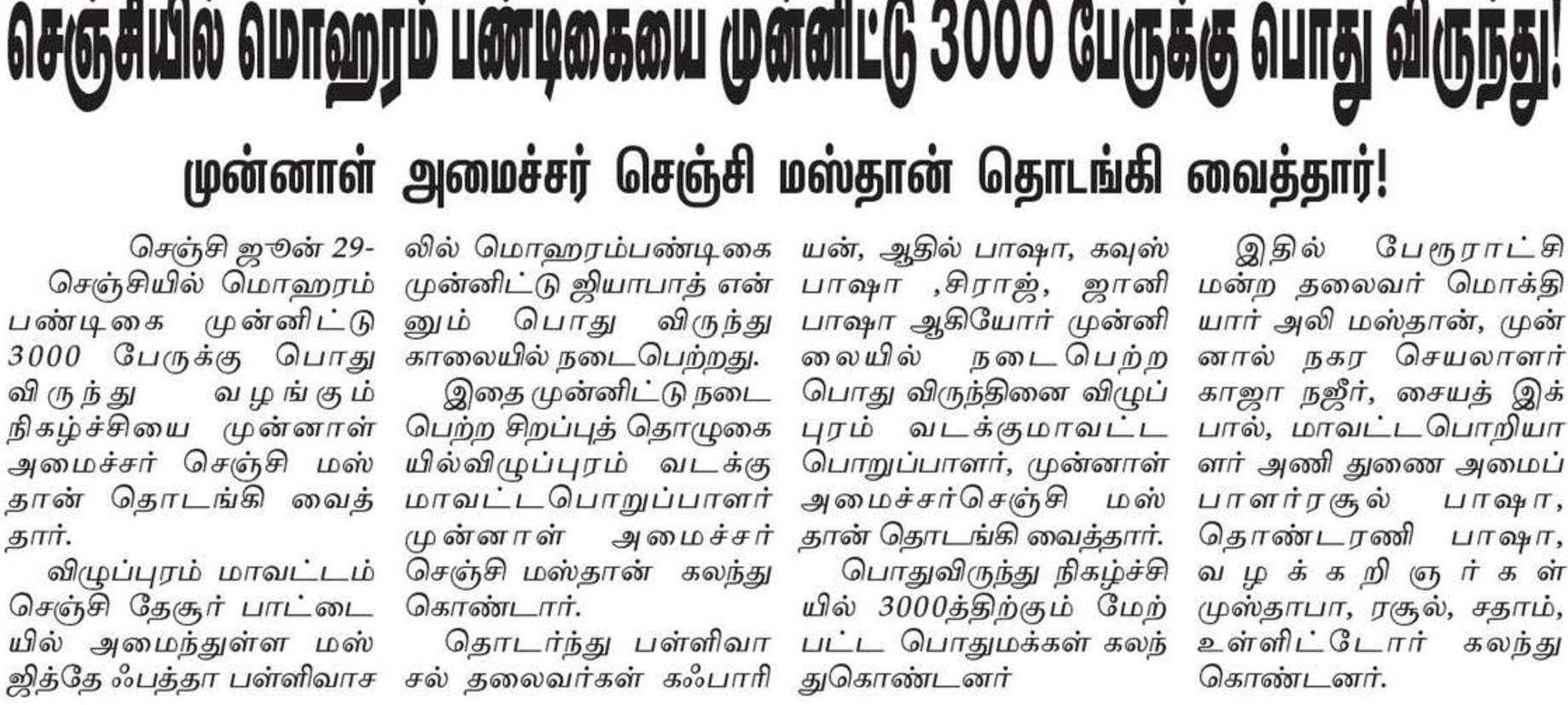 செஞ்சியில் மொஹரம் பண்டிகையை முன்னிட்டு 3000 பேருக்கு பொது விருந்து!

முன்னாள் அமைச்சர் செஞ்சி மஸ்தான் தொடங்கி வைத்தார்!

செஞ்சி ஜூன் 29- செஞ்சியில் மொஹரம் பண்டிகை முன்னிட்டு 3000 பேருக்கு பொது விருந்து வழங்கும் நிகழ்ச்சியை முன்னாள் அமைச்சர் செஞ்சி மஸ்தான் தொடங்கி வைத்தார்.

விழுப்புரம் மாவட்டம் செஞ்சி தேசூர் பாட்டையில் அமைந்துள்ள மஸ்ஜித்தே ஃபத்தா பள்ளிவாசலில் மொஹரம்பண்டிகை முன்னிட்டு ஜியாபாத் என்னும் பொது விருந்து காலையில் நடைபெற்றது.

இதை முன்னிட்டு நடைபெற்ற சிறப்புத் தொழுகையில்விழுப்புரம் வடக்கு மாவட்டபொறுப்பாளர் முன்னாள் அமைச்சர் செஞ்சி மஸ்தான் கலந்து கொண்டார்.

தொடர்ந்து பள்ளிவாசல் தலைவர்கள் கஃபாரியன், ஆதில் பாஷா, கவுஸ் பாஷா ,சிராஜ், ஜானி பாஷா ஆகியோர் முன்னிலையில் நடைபெற்ற பொது விருந்தினை விழுப்புரம் வடக்குமாவட்ட பொறுப்பாளர், முன்னாள் அமைச்சர்செஞ்சி மஸ்தான் தொடங்கி வைத்தார்.

பொதுவிருந்து நிகழ்ச்சியில் 3000த்திற்கும் மேற்பட்ட பொதுமக்கள் கலந்துகொண்டனர்

இதில் பேரூராட்சி மன்ற தலைவர் மொக்தியார் அலி மஸ்தான், முன்னால் நகர செயலாளர் காஜா நஜீர், சையத் இக்பால், மாவட்டபொறியாளர் அணி துணை அமைப்பாளர்ரசூல் பாஷா, தொண்டரணி பாஷா, வழக்கறிஞர்கள் முஸ்தாபா, ரசூல், சதாம், உள்ளிட்டோர் கலந்து கொண்டனர்.